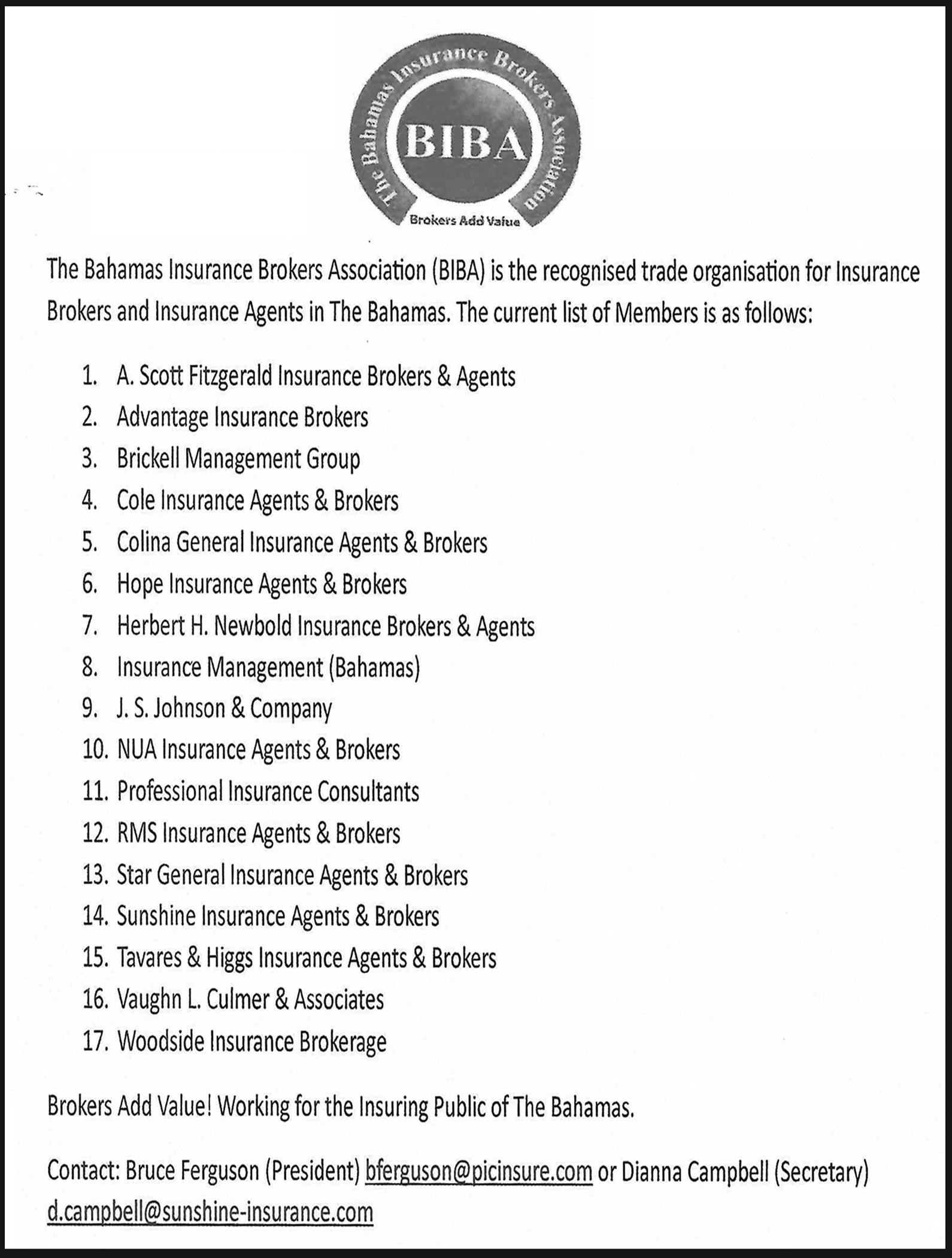 The Bahamas Insurance Brokers Association

BIBA

Brokers Add Value

The Bahamas Insurance Brokers Association (BIBA) is the recognised trade organisation for Insurance Brokers and Insurance Agents in The Bahamas. The current list of Members is as follows:

1. A. Scott Fitzgerald Insurance Brokers & Agents
2. Advantage Insurance Brokers
3. Brickell Management Group
4. Cole Insurance Agents & Brokers
5. Colina General Insurance Agents & Brokers
6. Hope Insurance Agents & Brokers
7. Herbert H. Newbold Insurance Brokers & Agents
8. Insurance Management (Bahamas)
9. J. S. Johnson & Company
10. NUA Insurance Agents & Brokers
11. Professional Insurance Consultants
12. RMS Insurance Agents & Brokers
13. Star General Insurance Agents & Brokers
14. Sunshine Insurance Agents & Brokers
15. Tavares & Higgs Insurance Agents & Brokers
16. Vaughn L. Culmer & Associates
17. Woodside Insurance Brokerage

Brokers Add Value! Working for the Insuring Public of The Bahamas.

Contact: Bruce Ferguson (President) bferguson@picinsure.com or Dianna Campbell (Secretary) d.campbell@sunshine-insurance.com